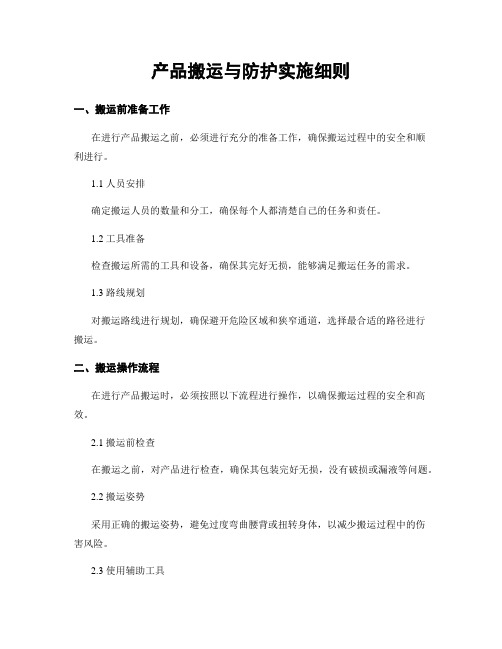 产品搬运与防护实施细则

一、搬运前准备工作

在进行产品搬运之前，必须进行充分的准备工作，确保搬运过程中的安全和顺利进行。

1.1 人员安排

确定搬运人员的数量和分工，确保每个人都清楚自己的任务和责任。

1.2 工具准备

检查搬运所需的工具和设备，确保其完好无损，能够满足搬运任务的需求。

1.3 路线规划

对搬运路线进行规划，确保避开危险区域和狭窄通道，选择最合适的路径进行搬运。

二、搬运操作流程

在进行产品搬运时，必须按照以下流程进行操作，以确保搬运过程的安全和高效。

2.1 搬运前检查

在搬运之前，对产品进行检查，确保其包装完好无损，没有破损或漏液等问题。

2.2 搬运姿势

采用正确的搬运姿势，避免过度弯曲腰背或扭转身体，以减少搬运过程中的伤害风险。

2.3 使用辅助工具